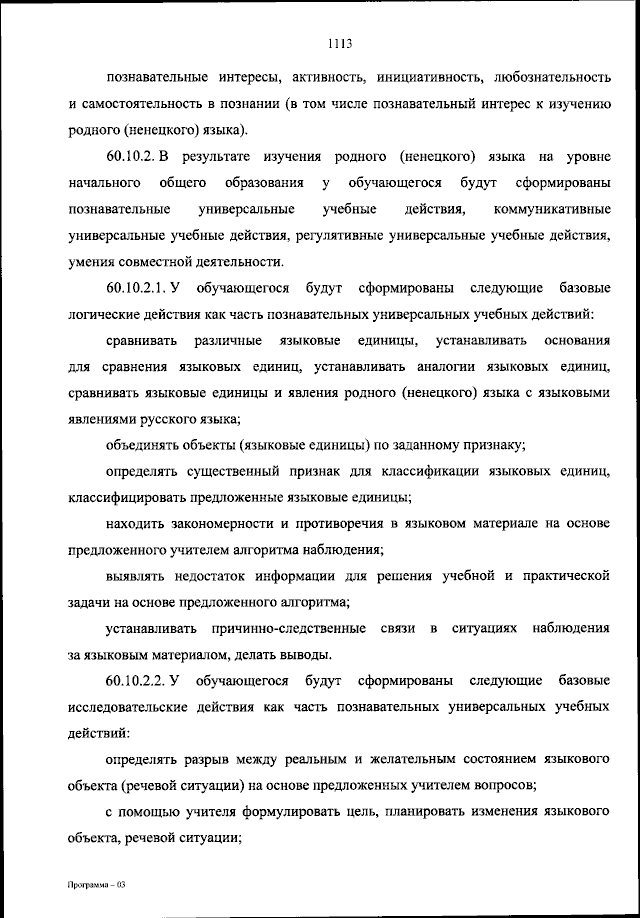 1113

познавательные интересы, активность, инициативность, любознательность и самостоятельность в познании (в том числе познавательный интерес к изучению родного (ненецкого) языка).

60.10.2. В результате изучения родного (ненецкого) языка на уровне начального общего образования у обучающегося будут сформированы познавательные универсальные учебные действия, коммуникативные универсальные учебные действия, регулятивные универсальные учебные действия, умения совместной деятельности.

60.10.2.1. У обучающегося будут сформированы следующие базовые логические действия как часть познавательных универсальных учебных действий:

сравнивать различные языковые единицы, устанавливать основания для сравнения языковых единиц, устанавливать аналогии языковых единиц, сравнивать языковые единицы и явления родного (ненецкого) языка с языковыми явлениями русского языка;

объединять объекты (языковые единицы) по заданному признаку;

определять существенный признак для классификации языковых единиц, классифицировать предложенные языковые единицы;

находить закономерности и противоречия в языковом материале на основе предложенного учителем алгоритма наблюдения;

выявлять недостаток информации для решения учебной и практической задачи на основе предложенного алгоритма;

устанавливать причинно-следственные связи в ситуациях наблюдения за языковым материалом, делать выводы.

60.10.2.2. У обучающегося будут сформированы следующие базовые исследовательские действия как часть познавательных универсальных учебных действий:

определять разрыв между реальным и желательным состоянием языкового объекта (речевой ситуации) на основе предложенных учителем вопросов;

с помощью учителя формулировать цель, планировать изменения языкового объекта, речевой ситуации;

Программа – 03